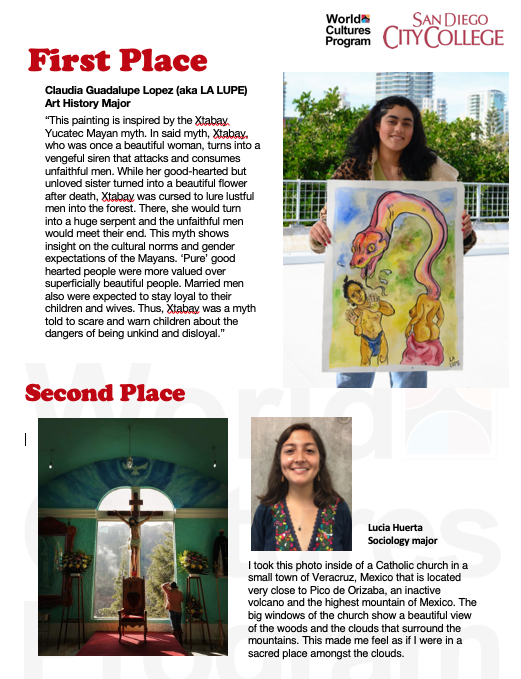 World Cultures Program

SAN DIEGO CITY COLLEGE

First Place

Claudia Guadalupe Lopez (aka LA LUPE)
Art History Major

"This painting is inspired by the Xtabay Yucatec Mayan myth. In said myth, Xtabay, who was once a beautiful woman, turns into a vengeful siren that attacks and consumes unfaithful men. While her good-hearted but unloved sister turned into a beautiful flower after death, Xtabay was cursed to lure lustful men into the forest. There, she would turn into a huge serpent and the unfaithful men would meet their end. This myth shows insight on the cultural norms and gender expectations of the Mayans. 'Pure' good hearted people were more valued over superficially beautiful people. Married men also were expected to stay loyal to their children and wives. Thus, Xtabay was a myth told to scare and warn children about the dangers of being unkind and disloyal."

LA LUPE

Second Place

Lucia Huerta
Sociology major

I took this photo inside of a Catholic church in a small town of Veracruz, Mexico that is located very close to Pico de Orizaba, an inactive volcano and the highest mountain of Mexico. The big windows of the church show a beautiful view of the woods and the clouds that surround the mountains. This made me feel as if I were in a sacred place amongst the clouds.